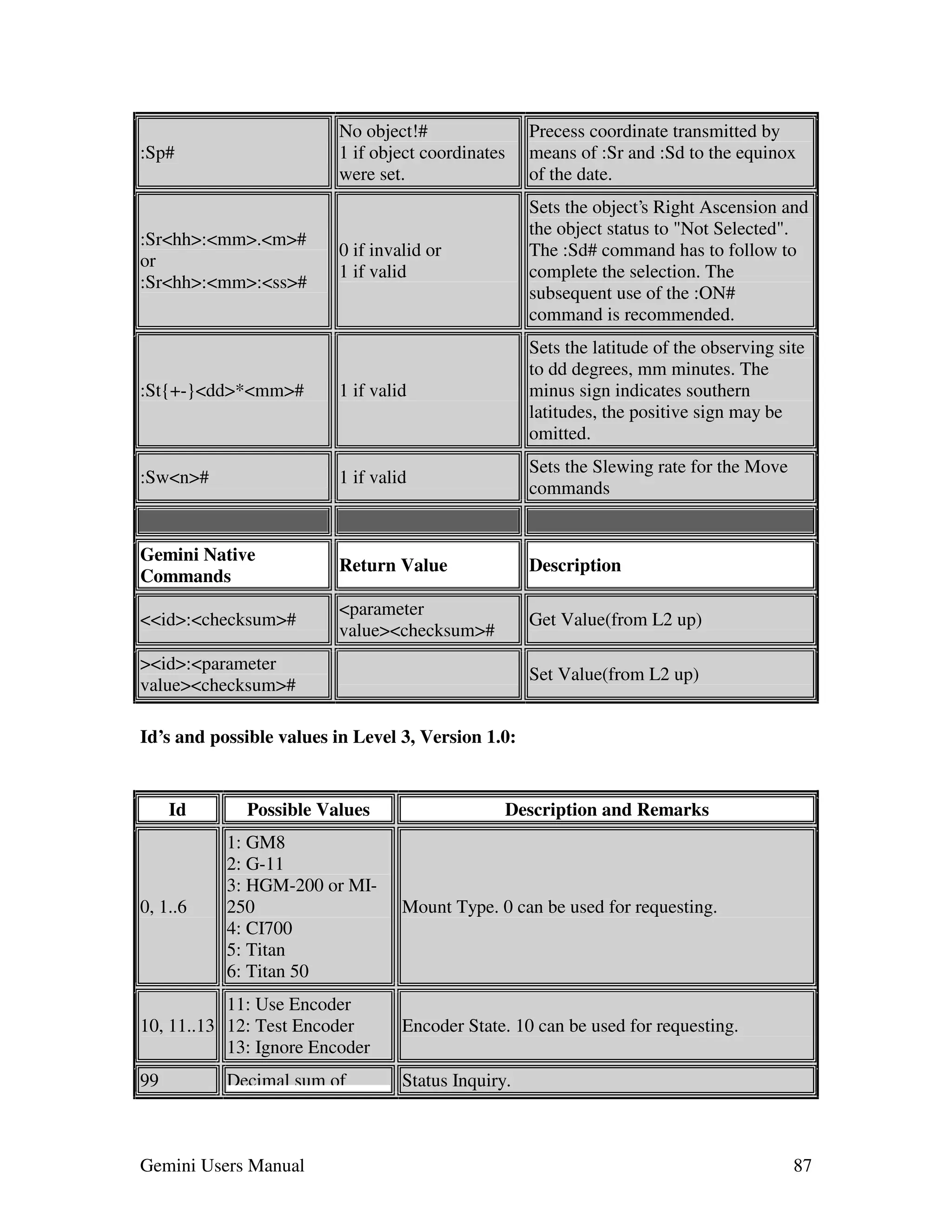 | | | |
|---|---|---|
| :Sp# | No object!# 1 if object coordinates were set. | Precess coordinate transmitted by means of :Sr and :Sd to the equinox of the date. |
| :Sr<hh>:<mm>.<m># or :Sr<hh>:<mm>:<ss># | 0 if invalid or 1 if valid | Sets the object's Right Ascension and the object status to "Not Selected". The :Sd# command has to follow to complete the selection. The subsequent use of the :ON# command is recommended. |
| :St{+-}<dd>*<mm># | 1 if valid | Sets the latitude of the observing site to dd degrees, mm minutes. The minus sign indicates southern latitudes, the positive sign may be omitted. |
| :Sw<n># | 1 if valid | Sets the Slewing rate for the Move commands |
| | | |
| **Gemini Native Commands** | **Return Value** | **Description** |
| <<id>:<checksum># | <parameter value><checksum># | Get Value(from L2 up) |
| ><id>:<parameter value><checksum># | | Set Value(from L2 up) |

**Id's and possible values in Level 3, Version 1.0:**

| Id | Possible Values | Description and Remarks |
|---|---|---|
| 0, 1..6 | 1: GM8 2: G-11 3: HGM-200 or MI-250 4: CI700 5: Titan 6: Titan 50 | Mount Type. 0 can be used for requesting. |
| 10, 11..13 | 11: Use Encoder 12: Test Encoder 13: Ignore Encoder | Encoder State. 10 can be used for requesting. |
| 99 | Decimal sum of | Status Inquiry. |

Gemini Users Manual 87